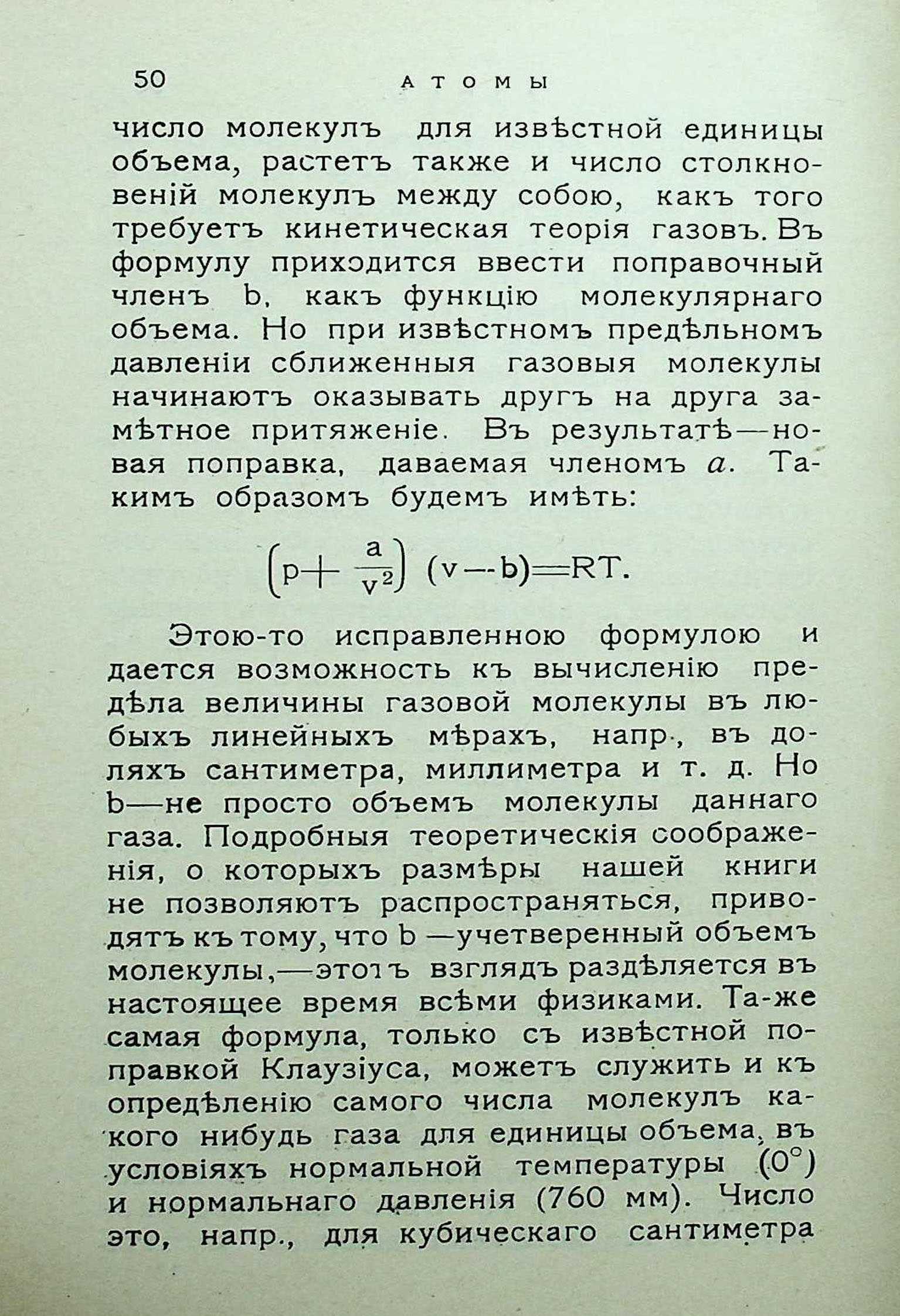 50 АТОМЫ

число молекулъ для извѣстной единицы объема, растетъ также и число столкновеній молекулъ между собою, какъ того требуетъ кинетическая теорія газовъ. Въ формулу приходится ввести поправочный членъ b, какъ функцію молекулярнаго объема. Но при извѣстномъ предѣльномъ давленіи сближенныя газовыя молекулы начинаютъ оказывать другъ на друга замѣтное притяженіе. Въ результатѣ—новая поправка, даваемая членомъ $a$. Такимъ образомъ будемъ имѣть:

$\left(p+\frac{a}{v^2}\right)(v-b)=RT.$

Этою-то исправленною формулою и дается возможность къ вычисленію предѣла величины газовой молекулы въ любыхъ линейныхъ мѣрахъ, напр., въ доляхъ сантиметра, миллиметра и т. д. Но b—не просто объемъ молекулы даннаго газа. Подробныя теоретическія соображенія, о которыхъ размѣры нашей книги не позволяютъ распространяться, приводятъ къ тому, что b —учетверенный объемъ молекулы,—этотъ взглядъ раздѣляется въ настоящее время всѣми физиками. Та-же самая формула, только съ извѣстной поправкой Клаузіуса, можетъ служить и къ опредѣленію самого числа молекулъ какого нибудь газа для единицы объема, въ условіяхъ нормальной температуры (0°) и нормальнаго давленія (760 мм). Число это, напр., для кубическаго сантиметра